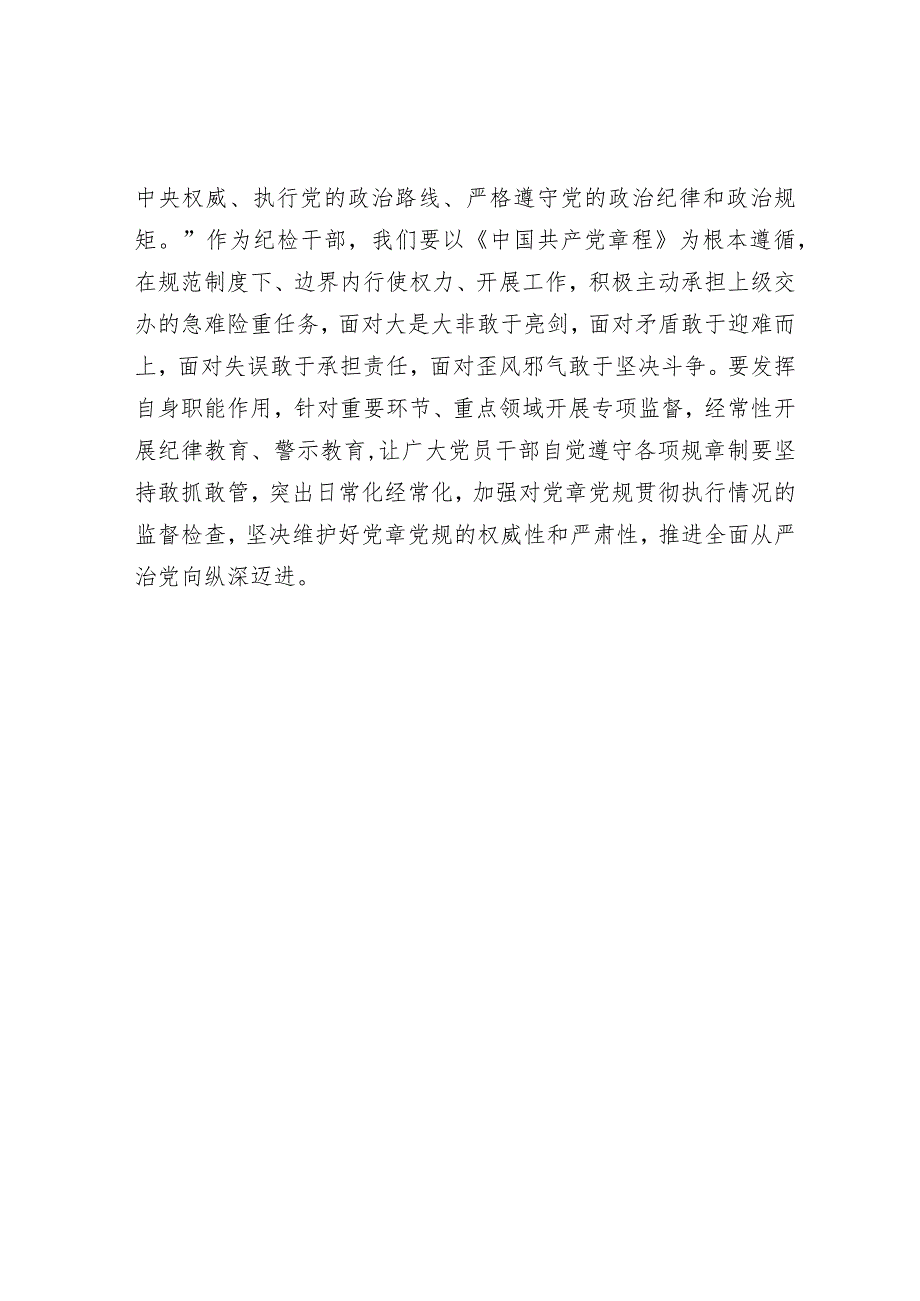 中央权威、执行党的政治路线、严格遵守党的政治纪律和政治规矩。”作为纪检干部，我们要以《中国共产党章程》为根本遵循，在规范制度下、边界内行使权力、开展工作，积极主动承担上级交办的急难险重任务，面对大是大非敢于亮剑，面对矛盾敢于迎难而上，面对失误敢于承担责任，面对歪风邪气敢于坚决斗争。要发挥自身职能作用，针对重要环节、重点领域开展专项监督，经常性开展纪律教育、警示教育,让广大党员干部自觉遵守各项规章制要坚持敢抓敢管，突出日常化经常化，加强对党章党规贯彻执行情况的监督检查，坚决维护好党章党规的权威性和严肃性，推进全面从严治党向纵深迈进。